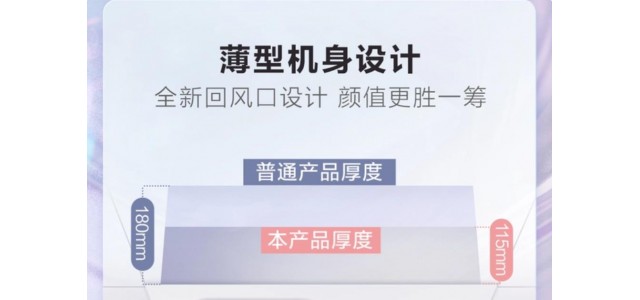 薄型机身设计
全新回风口设计 颜值更胜一筹

普通产品厚度
180mm
本产品厚度
115mm